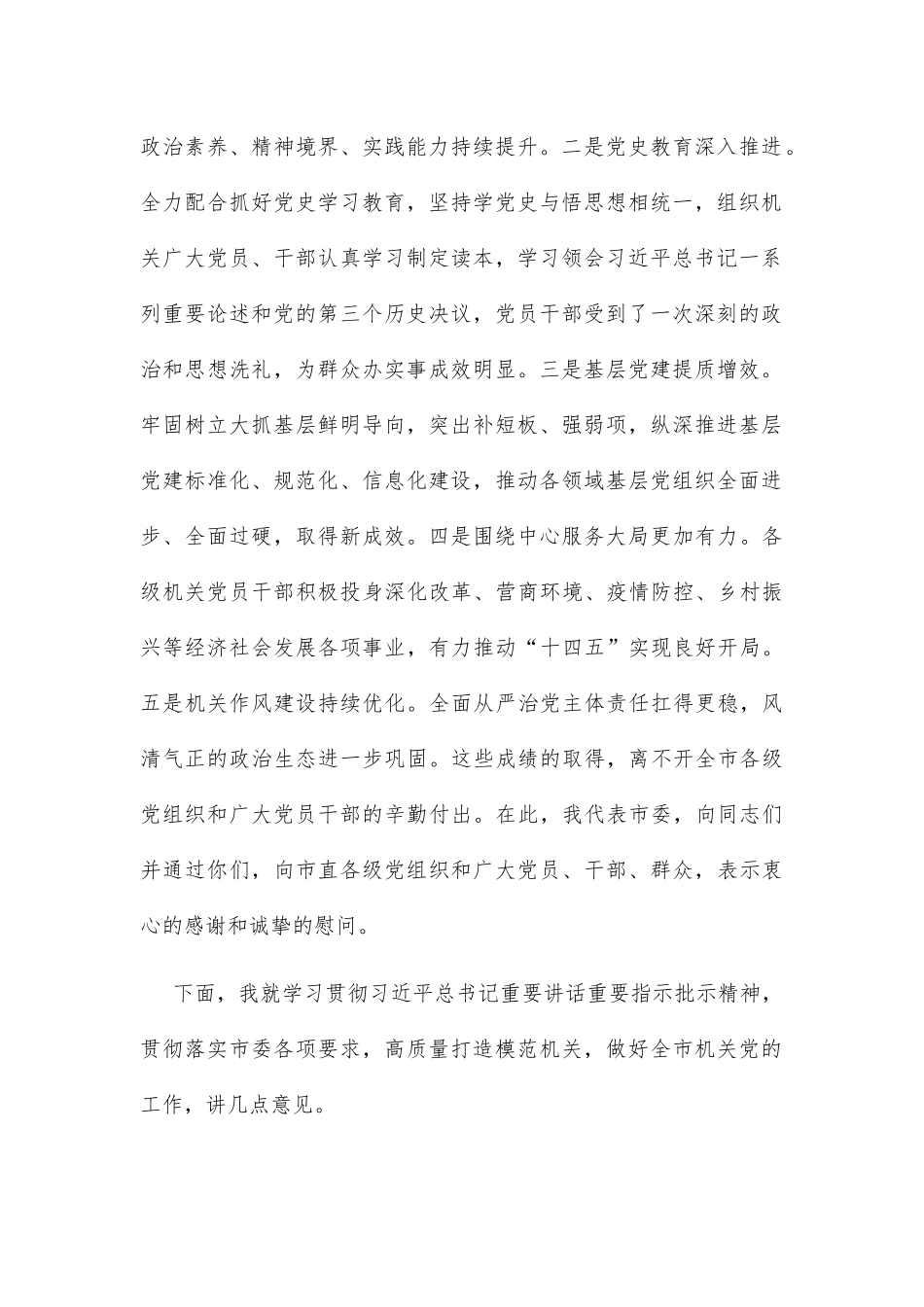 政治素养、精神境界、实践能力持续提升。二是党史教育深入推进。全力配合抓好党史学习教育，坚持学党史与悟思想相统一，组织机关广大党员、干部认真学习制定读本，学习领会习近平总书记一系列重要论述和党的第三个历史决议，党员干部受到了一次深刻的政治和思想洗礼，为群众办实事成效明显。三是基层党建提质增效。牢固树立大抓基层鲜明导向，突出补短板、强弱项，纵深推进基层党建标准化、规范化、信息化建设，推动各领域基层党组织全面进步、全面过硬，取得新成效。四是围绕中心服务大局更加有力。各级机关党员干部积极投身深化改革、营商环境、疫情防控、乡村振兴等经济社会发展各项事业，有力推动“十四五”实现良好开局。五是机关作风建设持续优化。全面从严治党主体责任扛得更稳，风清气正的政治生态进一步巩固。这些成绩的取得，离不开全市各级党组织和广大党员干部的辛勤付出。在此，我代表市委，向同志们并通过你们，向市直各级党组织和广大党员、干部、群众，表示衷心的感谢和诚挚的慰问。

下面，我就学习贯彻习近平总书记重要讲话重要指示批示精神，贯彻落实市委各项要求，高质量打造模范机关，做好全市机关党的工作，讲几点意见。